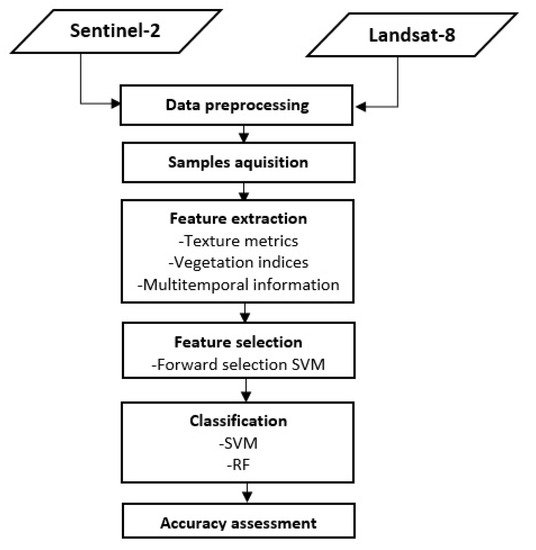 Sentinel-2

Landsat-8

Data preprocessing

Samples aquisition

Feature extraction
-Texture metrics
-Vegetation indices
-Multitemporal information

Feature selection
-Forward selection SVM

Classification
-SVM
-RF

Accuracy assessment